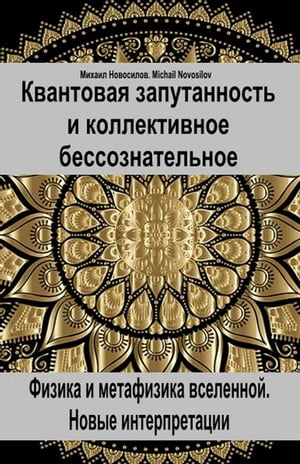 Михаил Новосилов. Michail Novosilov

Квантовая запутанность и коллективное бессознательное

Физика и метафизика вселенной. Новые интерпретации